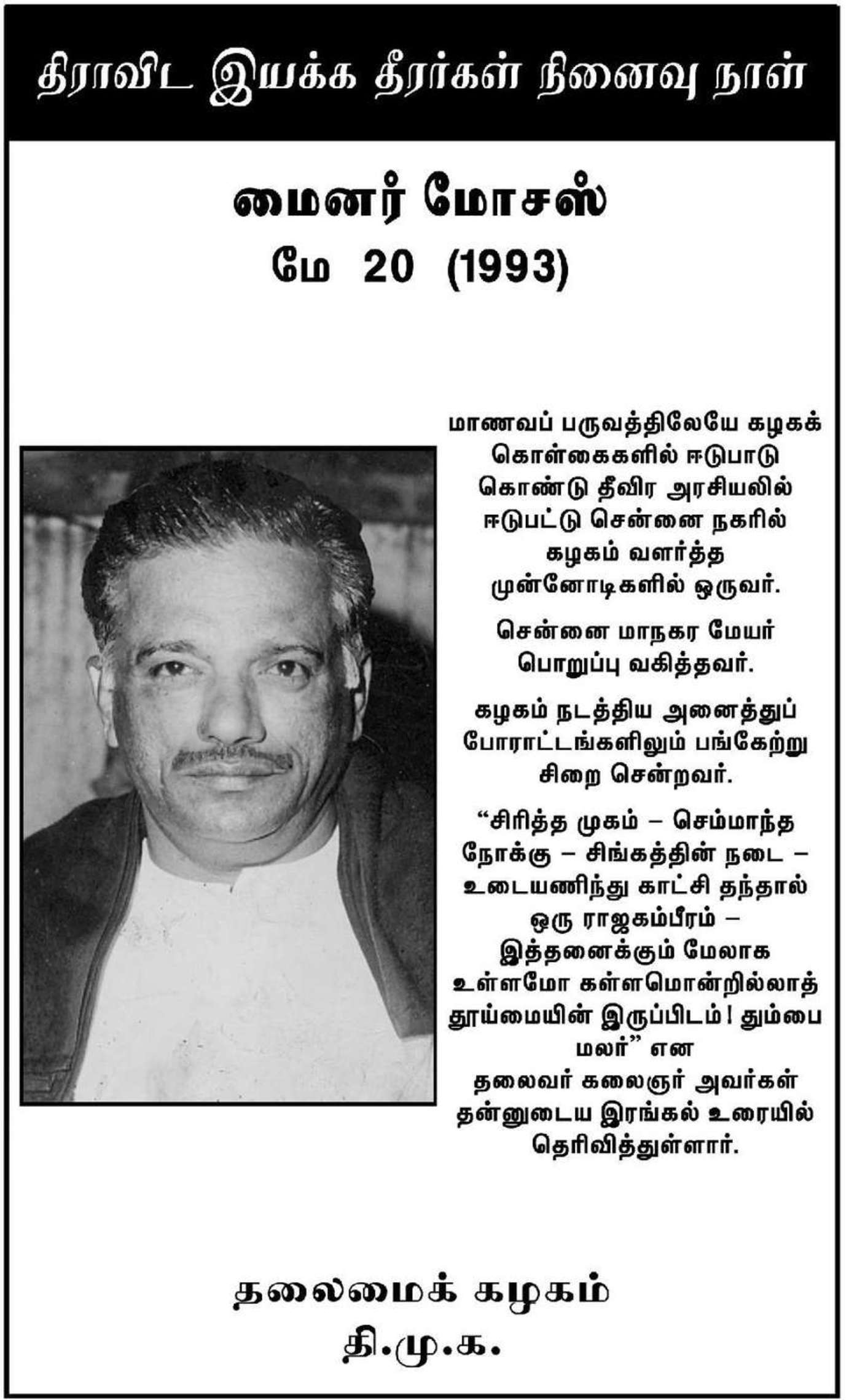 திராவிட இயக்க தீரர்கள் நினைவு நாள்

மைனர் மோசஸ்
மே 20 (1993)

மாணவப் பருவத்திலேயே கழகக் கொள்கைகளில் ஈடுபாடு கொண்டு தீவிர அரசியலில் ஈடுபட்டு சென்னை நகரில் கழகம் வளர்த்த முன்னோடிகளில் ஒருவர்.

சென்னை மாநகர மேயர் பொறுப்பு வகித்தவர்.

கழகம் நடத்திய அனைத்துப் போராட்டங்களிலும் பங்கேற்று சிறை சென்றவர்.

"சிரித்த முகம் – செம்மாந்த நோக்கு – சிங்கத்தின் நடை – உடையணிந்து காட்சி தந்தால் ஒரு ராஜகம்பீரம் – இத்தனைக்கும் மேலாக உள்ளமோ கள்ளமொன்றில்லாத் தூய்மையின் இருப்பிடம்! தும்பை மலர்" என தலைவர் கலைஞர் அவர்கள் தன்னுடைய இரங்கல் உரையில் தெரிவித்துள்ளார்.

தலைமைக் கழகம்
தி.மு.க.